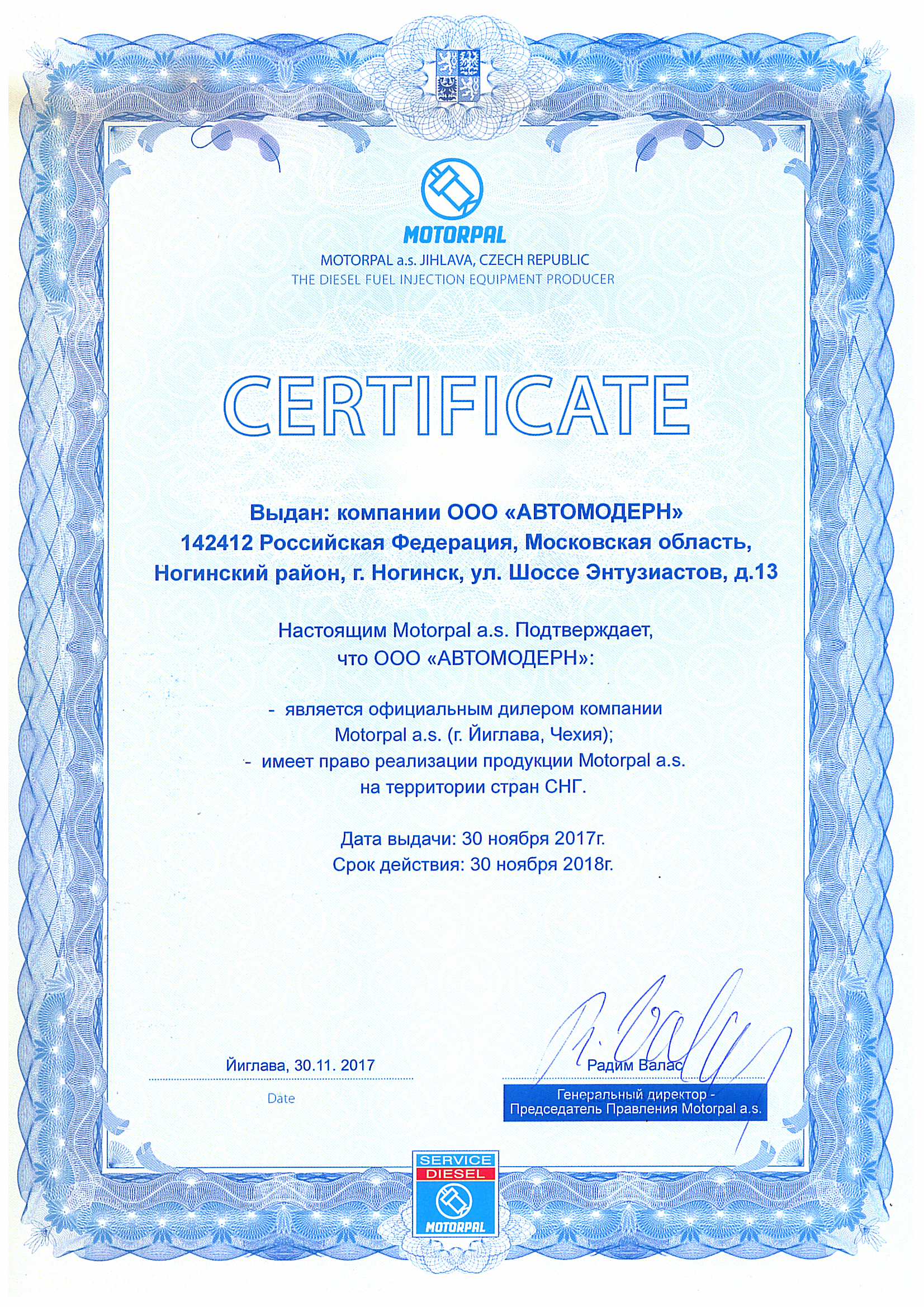 MOTORPAL
MOTORPAL a.s. JIHLAVA, CZECH REPUBLIC
THE DIESEL FUEL INJECTION EQUIPMENT PRODUCER

CERTIFICATE

Выдан: компании ООО «АВТОМОДЕРН»
142412 Российская Федерация, Московская область, Ногинский район, г. Ногинск, ул. Шоссе Энтузиастов, д.13

Настоящим Motorpal a.s. Подтверждает, что ООО «АВТОМОДЕРН»:

- является официальным дилером компании Motorpal a.s. (г. Йиглава, Чехия);
- имеет право реализации продукции Motorpal a.s. на территории стран СНГ.

Дата выдачи: 30 ноября 2017г.
Срок действия: 30 ноября 2018г.

Йиглава, 30.11. 2017
Date

Радим Валас
Генеральный директор - Председатель Правления Motorpal a.s.

SERVICE
DIESEL
MOTORPAL